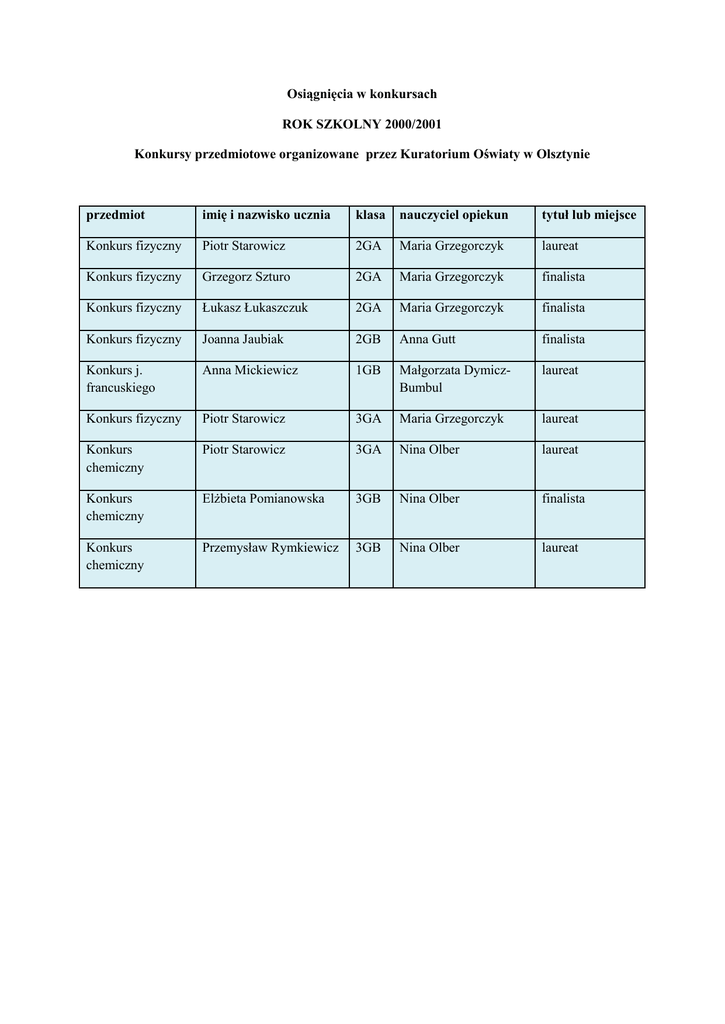 Osiągnięcia w konkursach

ROK SZKOLNY 2000/2001

Konkursy przedmiotowe organizowane przez Kuratorium Oświaty w Olsztynie

| przedmiot | imię i nazwisko ucznia | klasa | nauczyciel opiekun | tytuł lub miejsce |
|---|---|---|---|---|
| Konkurs fizyczny | Piotr Starowicz | 2GA | Maria Grzegorczyk | laureat |
| Konkurs fizyczny | Grzegorz Szturo | 2GA | Maria Grzegorczyk | finalista |
| Konkurs fizyczny | Łukasz Łukaszczuk | 2GA | Maria Grzegorczyk | finalista |
| Konkurs fizyczny | Joanna Jaubiak | 2GB | Anna Gutt | finalista |
| Konkurs j. francuskiego | Anna Mickiewicz | 1GB | Małgorzata Dymicz-Bumbul | laureat |
| Konkurs fizyczny | Piotr Starowicz | 3GA | Maria Grzegorczyk | laureat |
| Konkurs chemiczny | Piotr Starowicz | 3GA | Nina Olber | laureat |
| Konkurs chemiczny | Elżbieta Pomianowska | 3GB | Nina Olber | finalista |
| Konkurs chemiczny | Przemysław Rymkiewicz | 3GB | Nina Olber | laureat |